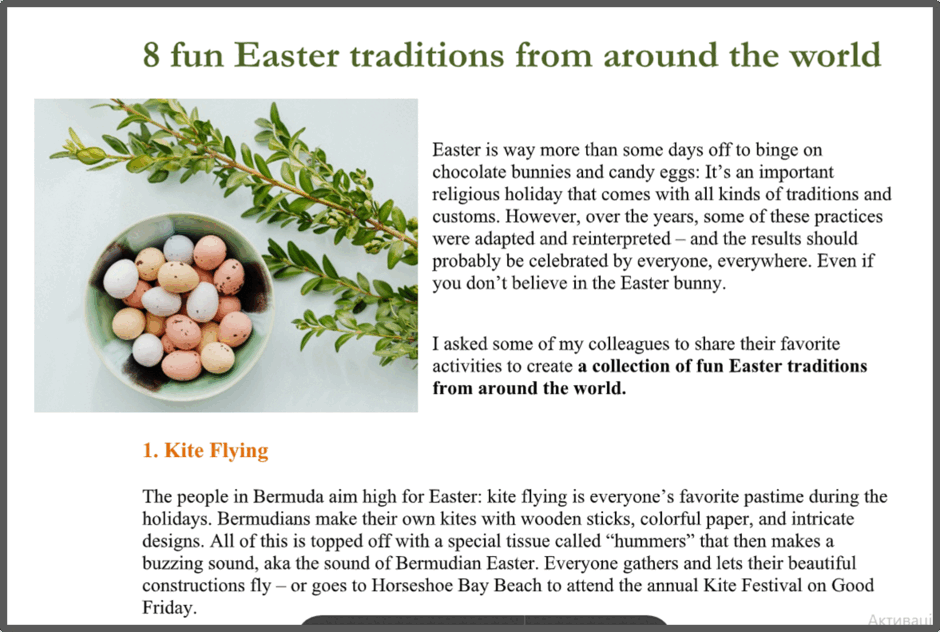 8 fun Easter traditions from around the world

Easter is way more than some days off to binge on chocolate bunnies and candy eggs: It's an important religious holiday that comes with all kinds of traditions and customs. However, over the years, some of these practices were adapted and reinterpreted – and the results should probably be celebrated by everyone, everywhere. Even if you don't believe in the Easter bunny.

I asked some of my colleagues to share their favorite activities to create a collection of fun Easter traditions from around the world.

1. Kite Flying

The people in Bermuda aim high for Easter: kite flying is everyone's favorite pastime during the holidays. Bermudians make their own kites with wooden sticks, colorful paper, and intricate designs. All of this is topped off with a special tissue called "hummers" that then makes a buzzing sound, aka the sound of Bermudian Easter. Everyone gathers and lets their beautiful constructions fly – or goes to Horseshoe Bay Beach to attend the annual Kite Festival on Good Friday.

Активаці